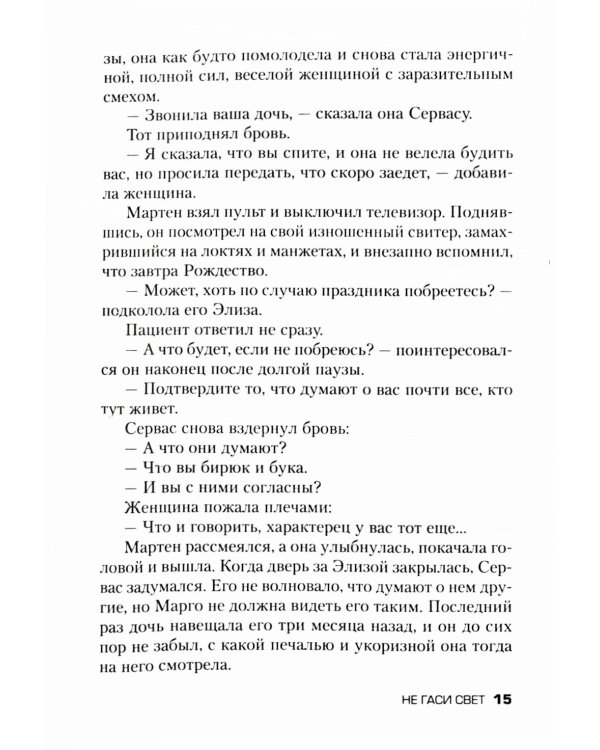 зы, она как будто помолодела и снова стала энергичной, полной сил, веселой женщиной с заразительным смехом.

— Звонила ваша дочь, — сказала она Сервасу.

Тот приподнял бровь.

— Я сказала, что вы спите, и она не велела будить вас, но просила передать, что скоро заедет, — добавила женщина.

Мартен взял пульт и выключил телевизор. Поднявшись, он посмотрел на свой изношенный свитер, замахрившийся на локтях и манжетах, и внезапно вспомнил, что завтра Рождество.

— Может, хоть по случаю праздника побреетесь? — подколола его Элиза.

Пациент ответил не сразу.

— А что будет, если не побреюсь? — поинтересовался он наконец после долгой паузы.

— Подтвердите то, что думают о вас почти все, кто тут живет.

Сервас снова вздернул бровь:

— А что они думают?

— Что вы бирюк и бука.

— И вы с ними согласны?

Женщина пожала плечами:

— Что и говорить, характерец у вас тот еще...

Мартен рассмеялся, а она улыбнулась, покачала головой и вышла. Когда дверь за Элизой закрылась, Сервас задумался. Его не волновало, что думают о нем другие, но Марго не должна видеть его таким. Последний раз дочь навещала его три месяца назад, и он до сих пор не забыл, с какой печалью и укоризной она тогда на него смотрела.

НЕ ГАСИ СВЕТ 15